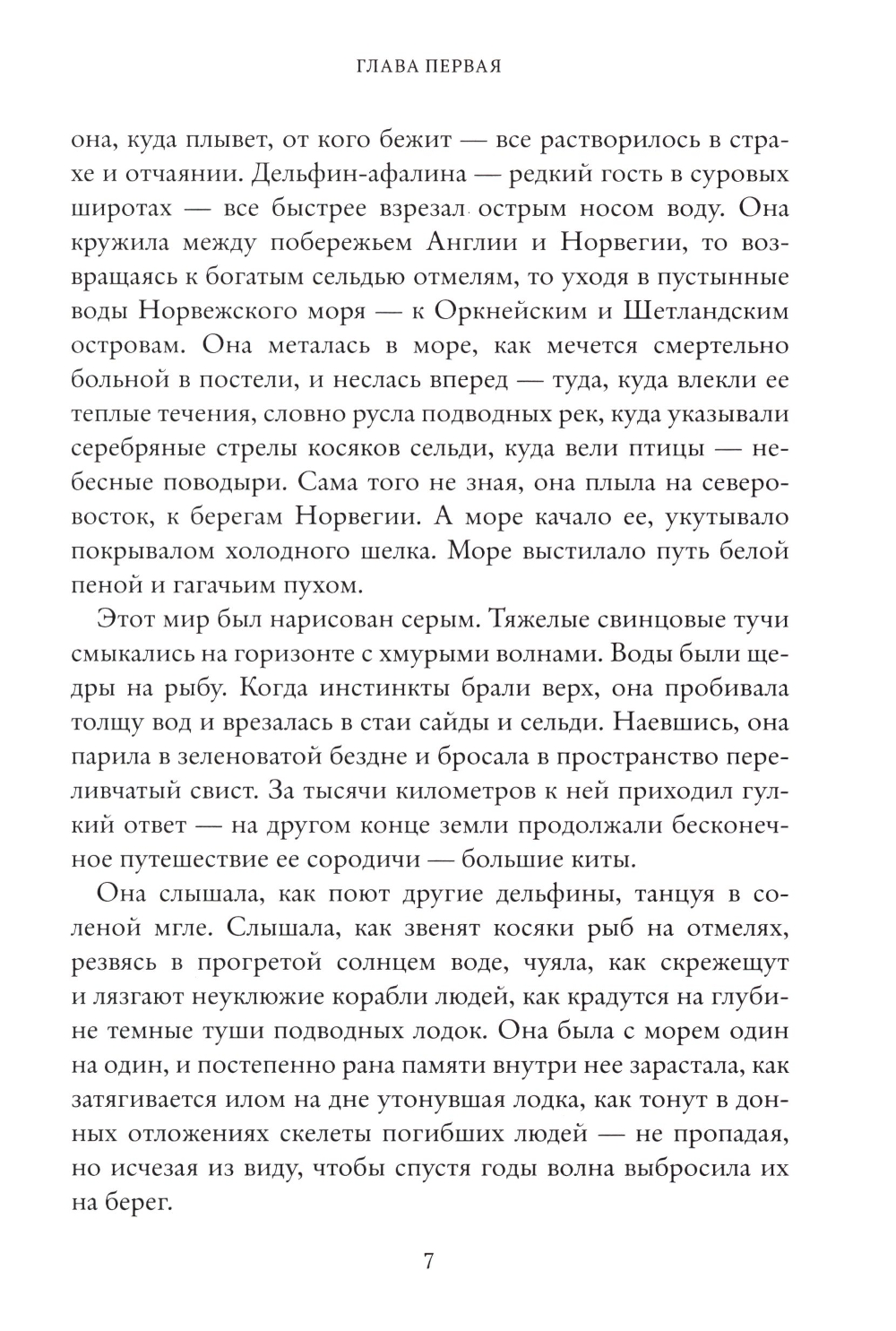 ГЛАВА ПЕРВАЯ

она, куда плывет, от кого бежит — все растворилось в страхе и отчаянии. Дельфин-афалина — редкий гость в суровых широтах — все быстрее взрезал острым носом воду. Она кружила между побережьем Англии и Норвегии, то возвращаясь к богатым сельдью отмелям, то уходя в пустынные воды Норвежского моря — к Оркнейским и Шетландским островам. Она металась в море, как мечется смертельно больной в постели, и неслась вперед — туда, куда влекли ее теплые течения, словно русла подводных рек, куда указывали серебряные стрелы косяков сельди, куда вели птицы — небесные поводыри. Сама того не зная, она плыла на северо-восток, к берегам Норвегии. А море качало ее, укутывало покрывалом холодного шелка. Море выстилало путь белой пеной и гагачьим пухом.

Этот мир был нарисован серым. Тяжелые свинцовые тучи смыкались на горизонте с хмурыми волнами. Воды были щедры на рыбу. Когда инстинкты брали верх, она пробивала толщу вод и врезалась в стаи сайды и сельди. Наевшись, она парила в зеленоватой бездне и бросала в пространство переливчатый свист. За тысячи километров к ней приходил гулкий ответ — на другом конце земли продолжали бесконечное путешествие ее сородичи — большие киты.

Она слышала, как поют другие дельфины, танцуя в соленой мгле. Слышала, как звенят косяки рыб на отмелях, резвясь в прогретой солнцем воде, чуяла, как скрежещут и лязгают неуклюжие корабли людей, как крадутся на глубине темные туши подводных лодок. Она была с морем один на один, и постепенно рана памяти внутри нее зарастала, как затягивается илом на дне утонувшая лодка, как тонут в донных отложениях скелеты погибших людей — не пропадая, но исчезая из виду, чтобы спустя годы волна выбросила их на берег.

7